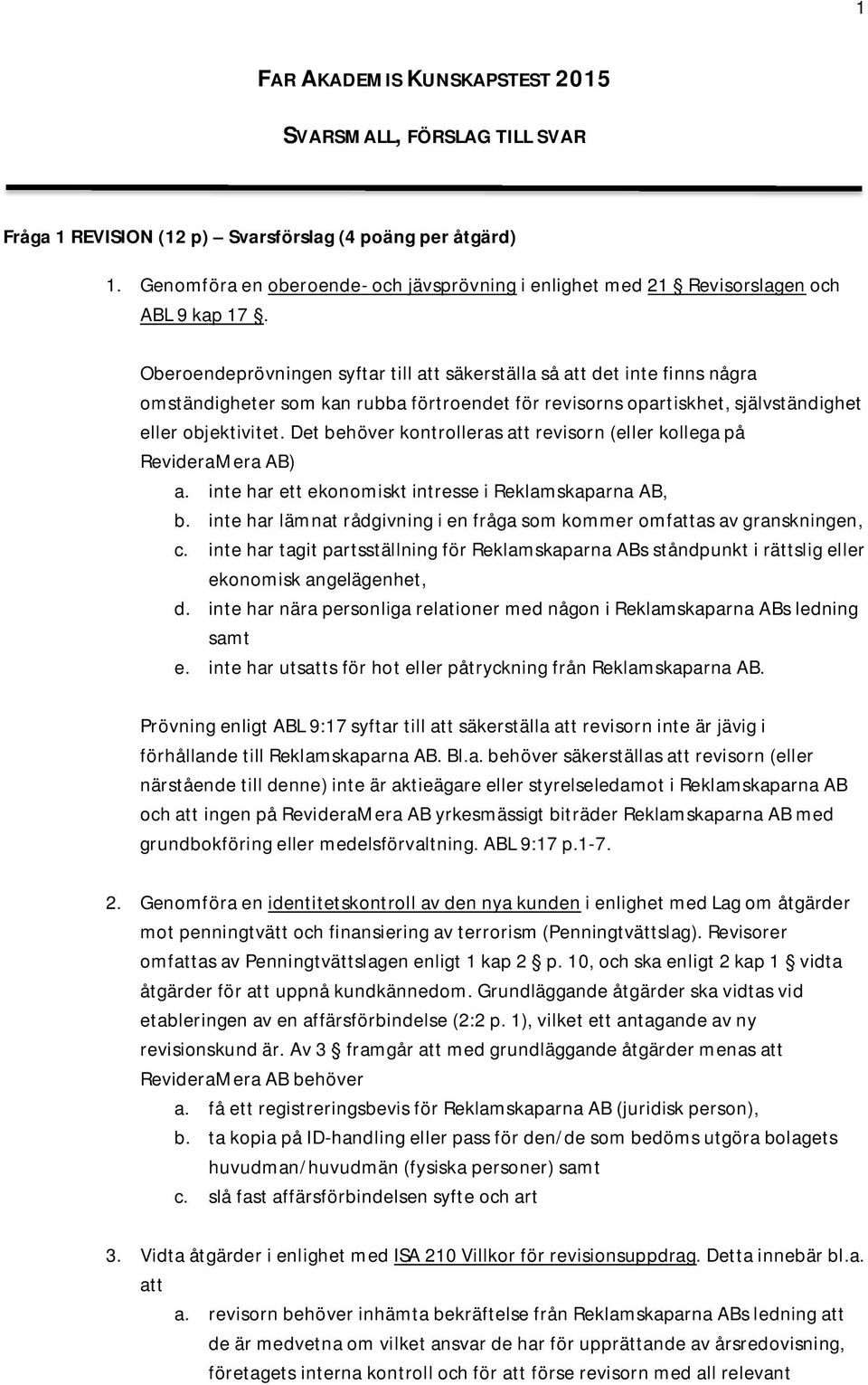 1

FAR AKADEMIS KUNSKAPSTEST 2015

SVARSMALL, FÖRSLAG TILL SVAR

Fråga 1 REVISION (12 p) – Svarsförslag (4 poäng per åtgärd)

1. Genomföra en oberoende- och jävsprövning i enlighet med 21 § Revisorslagen och ABL 9 kap 17 §.

Oberoendeprövningen syftar till att säkerställa så att det inte finns några omständigheter som kan rubba förtroendet för revisorns opartiskhet, självständighet eller objektivitet. Det behöver kontrolleras att revisorn (eller kollega på RevideraMera AB)

a. inte har ett ekonomiskt intresse i Reklamskaparna AB,
b. inte har lämnat rådgivning i en fråga som kommer omfattas av granskningen,
c. inte har tagit partsställning för Reklamskaparna ABs ståndpunkt i rättslig eller ekonomisk angelägenhet,
d. inte har nära personliga relationer med någon i Reklamskaparna ABs ledning samt
e. inte har utsatts för hot eller påtryckning från Reklamskaparna AB.

Prövning enligt ABL 9:17 syftar till att säkerställa att revisorn inte är jävig i förhållande till Reklamskaparna AB. Bl.a. behöver säkerställas att revisorn (eller närstående till denne) inte är aktieägare eller styrelseledamot i Reklamskaparna AB och att ingen på RevideraMera AB yrkesmässigt biträder Reklamskaparna AB med grundbokföring eller medelsförvaltning. ABL 9:17 p.1-7.

2. Genomföra en identitetskontroll av den nya kunden i enlighet med Lag om åtgärder mot penningtvätt och finansiering av terrorism (Penningtvättslag). Revisorer omfattas av Penningtvättslagen enligt 1 kap 2 § p. 10, och ska enligt 2 kap 1 § vidta åtgärder för att uppnå kundkännedom. Grundläggande åtgärder ska vidtas vid etableringen av en affärsförbindelse (2:2 p. 1), vilket ett antagande av ny revisionskund är. Av 3 § framgår att med grundläggande åtgärder menas att RevideraMera AB behöver

a. få ett registreringsbevis för Reklamskaparna AB (juridisk person),
b. ta kopia på ID-handling eller pass för den/de som bedöms utgöra bolagets huvudman/huvudmän (fysiska personer) samt
c. slå fast affärsförbindelsen syfte och art

3. Vidta åtgärder i enlighet med ISA 210 Villkor för revisionsuppdrag. Detta innebär bl.a. att

a. revisorn behöver inhämta bekräftelse från Reklamskaparna ABs ledning att de är medvetna om vilket ansvar de har för upprättande av årsredovisning, företagets interna kontroll och för att förse revisorn med all relevant